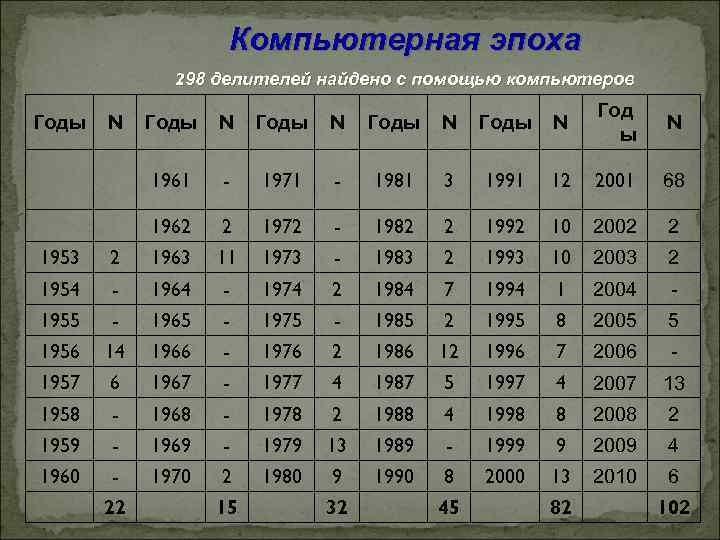 Компьютерная эпоха

298 делителей найдено с помощью компьютеров

| Годы | N | Годы | N | Годы | N | Годы | N | Годы | N | Годы | N |
|---|---|---|---|---|---|---|---|---|---|---|---|
| | | 1961 | - | 1971 | - | 1981 | 3 | 1991 | 12 | 2001 | 68 |
| | | 1962 | 2 | 1972 | - | 1982 | 2 | 1992 | 10 | 2002 | 2 |
| 1953 | 2 | 1963 | 11 | 1973 | - | 1983 | 2 | 1993 | 10 | 2003 | 2 |
| 1954 | - | 1964 | - | 1974 | 2 | 1984 | 7 | 1994 | 1 | 2004 | - |
| 1955 | - | 1965 | - | 1975 | - | 1985 | 2 | 1995 | 8 | 2005 | 5 |
| 1956 | 14 | 1966 | - | 1976 | 2 | 1986 | 12 | 1996 | 7 | 2006 | - |
| 1957 | 6 | 1967 | - | 1977 | 4 | 1987 | 5 | 1997 | 4 | 2007 | 13 |
| 1958 | - | 1968 | - | 1978 | 2 | 1988 | 4 | 1998 | 8 | 2008 | 2 |
| 1959 | - | 1969 | - | 1979 | 13 | 1989 | - | 1999 | 9 | 2009 | 4 |
| 1960 | - | 1970 | 2 | 1980 | 9 | 1990 | 8 | 2000 | 13 | 2010 | 6 |
| | 22 | | 15 | | 32 | | 45 | | 82 | | 102 |